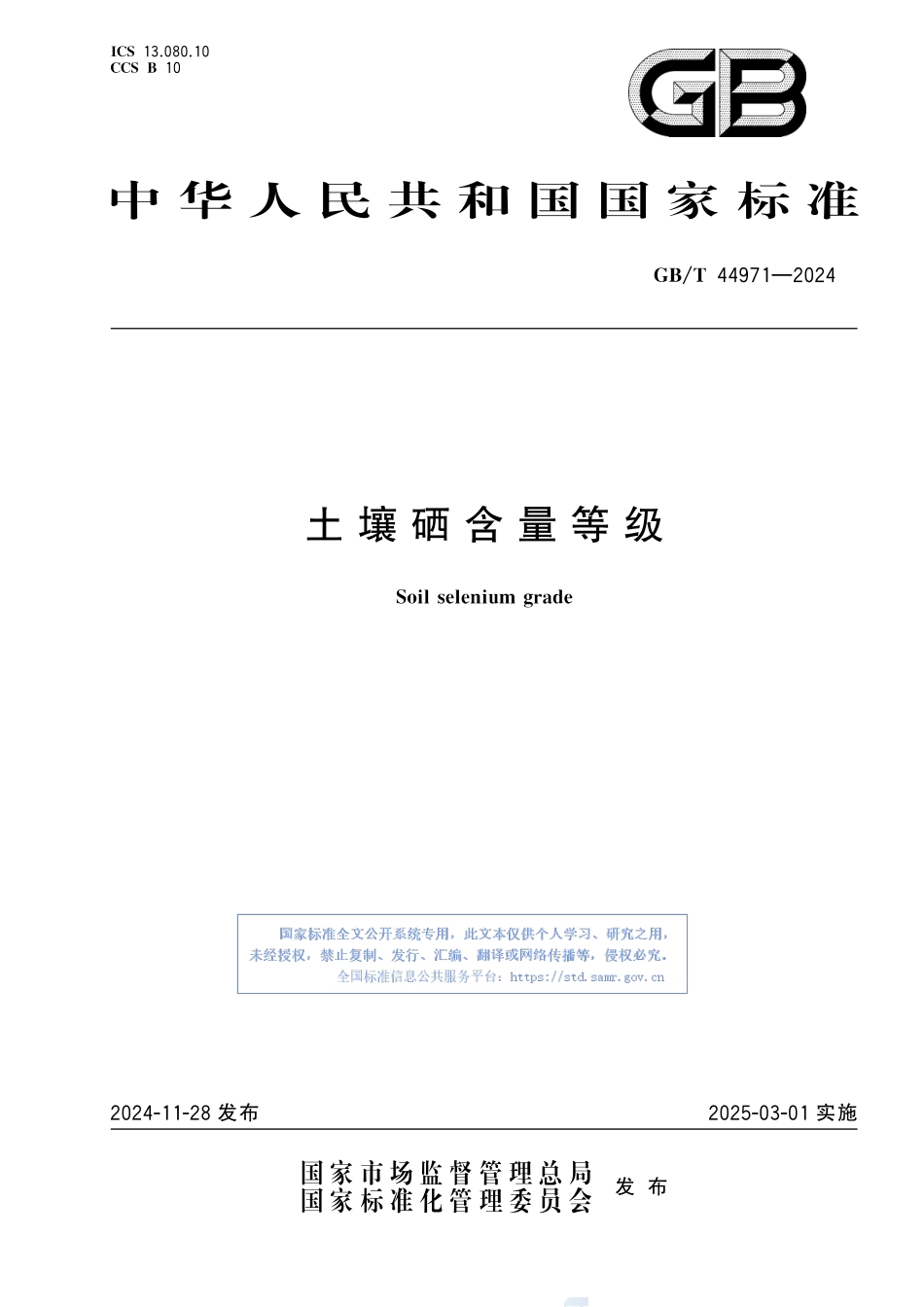 ICS 13.080.10
CCS B 10

GB

中华人民共和国国家标准

GB/T 44971—2024

土壤硒含量等级

Soil selenium grade

国家标准全文公开系统专用，此文本仅供个人学习、研究之用，未经授权，禁止复制、发行、汇编、翻译或网络传播等，侵权必究。
全国标准信息公共服务平台：https://std.samr.gov.cn

2024-11-28 发布

2025-03-01 实施

国家市场监督管理总局
国家标准化管理委员会
发布